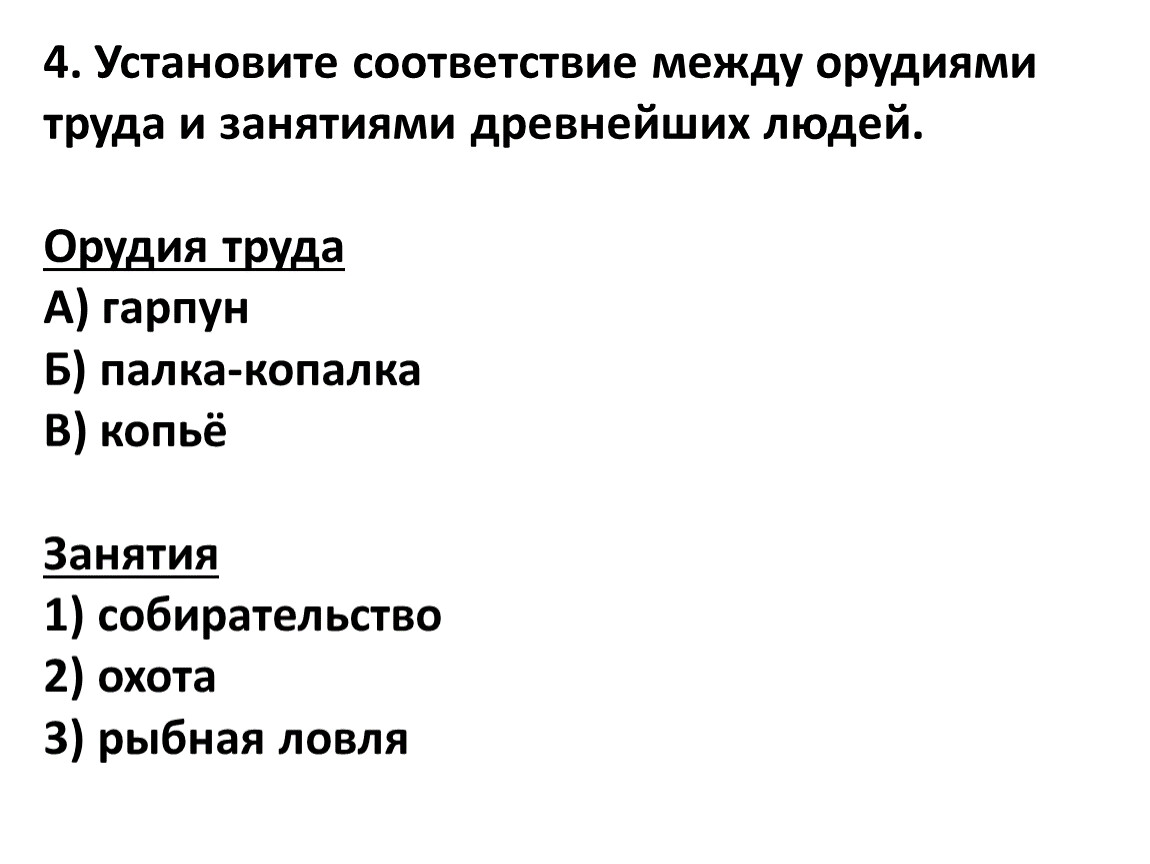 4. Установите соответствие между орудиями труда и занятиями древнейших людей.

Орудия труда
А) гарпун
Б) палка-копалка
В) копьё

Занятия
1) собирательство
2) охота
3) рыбная ловля